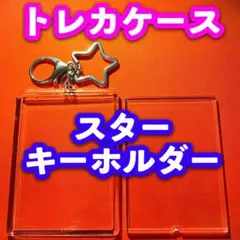 トレカケース

スター
キーホルダー